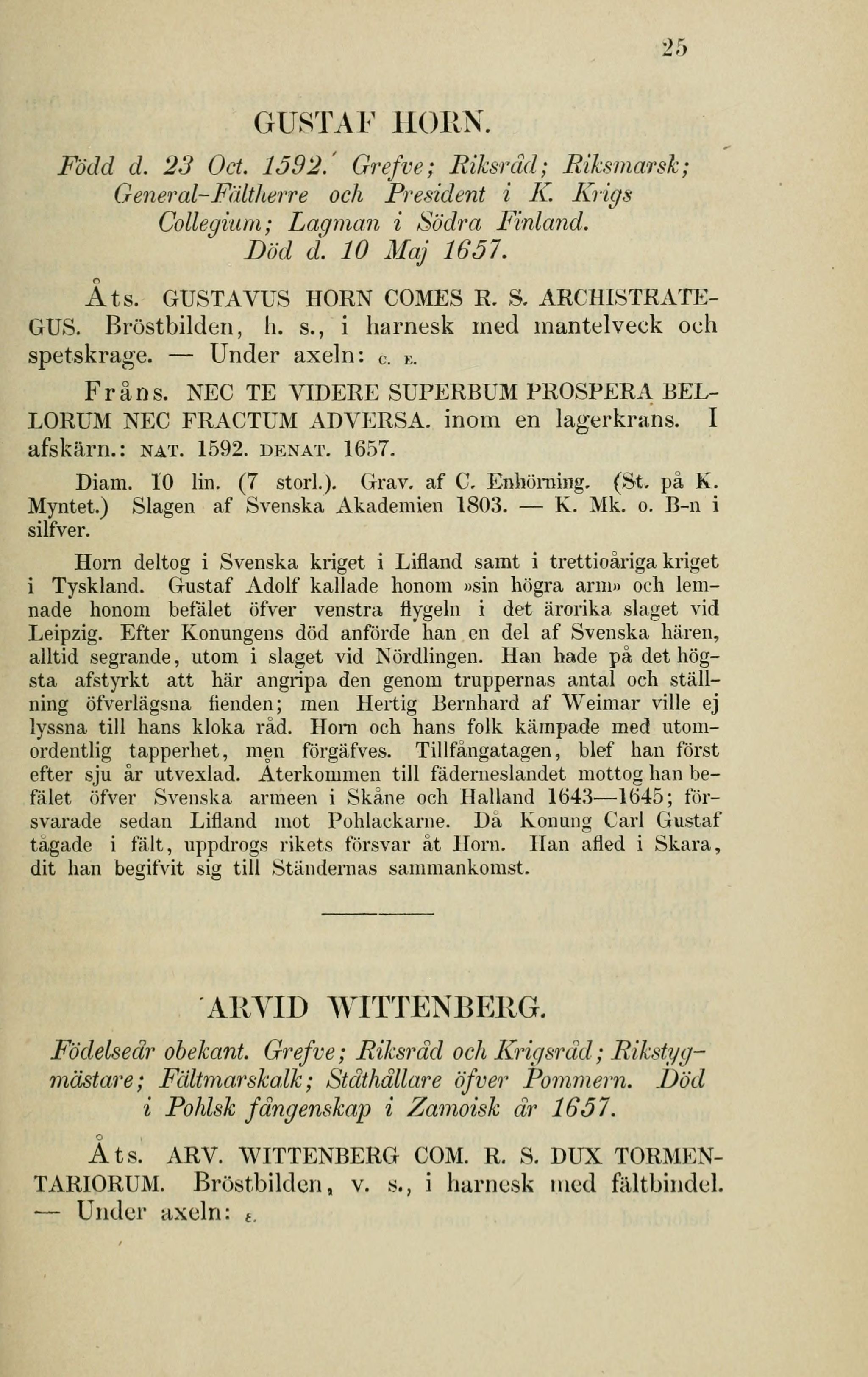 25

GUSTAF HORN.

Född d. 23 Oct. 1592. Grefve; Riksråd; Riksmarsk; General-Fältherre och President i K. Krigs Collegium; Lagman i Södra Finland. Död d. 10 Maj 1657.

Åts. GUSTAVUS HORN COMES R. S. ARCHISTRATEGUS. Bröstbilden, h. s., i harnesk med mantelveck och spetskrage. — Under axeln: C. E.

Fråns. NEC TE VIDERE SUPERBUM PROSPERA BELLORUM NEC FRACTUM ADVERSA. inom en lagerkrans. I afskärn.: NAT. 1592. DENAT. 1657.

Diam. 10 lin. (7 storl.). Grav. af C. Enhörning. (St. på K. Myntet.) Slagen af Svenska Akademien 1803. — K. Mk. o. B-n i silfver.

Horn deltog i Svenska kriget i Lifland samt i trettioåriga kriget i Tyskland. Gustaf Adolf kallade honom »sin högra arm» och lemnade honom befälet öfver venstra flygeln i det ärorika slaget vid Leipzig. Efter Konungens död anförde han en del af Svenska hären, alltid segrande, utom i slaget vid Nördlingen. Han hade på det högsta afstyrkt att här angripa den genom truppernas antal och ställning öfverlägsna fienden; men Hertig Bernhard af Weimar ville ej lyssna till hans kloka råd. Horn och hans folk kämpade med utomordentlig tapperhet, men förgäfves. Tillfångatagen, blef han först efter sju år utvexlad. Återkommen till fäderneslandet mottog han befälet öfver Svenska armeen i Skåne och Halland 1643—1645; försvarade sedan Lifland mot Pohlackarne. Då Konung Carl Gustaf tågade i fält, uppdrogs rikets försvar åt Horn. Han afled i Skara, dit han begifvit sig till Ständernas sammankomst.

ARVID WITTENBERG.

Födelseår obekant. Grefve; Riksråd och Krigsråd; Rikstygmästare; Fältmarskalk; Ståthållare öfver Pommern. Död i Pohlsk fångenskap i Zamoisk år 1657.

Åts. ARV. WITTENBERG COM. R. S. DUX TORMENTARIORUM. Bröstbilden, v. s., i harnesk med fältbindel. — Under axeln: E.